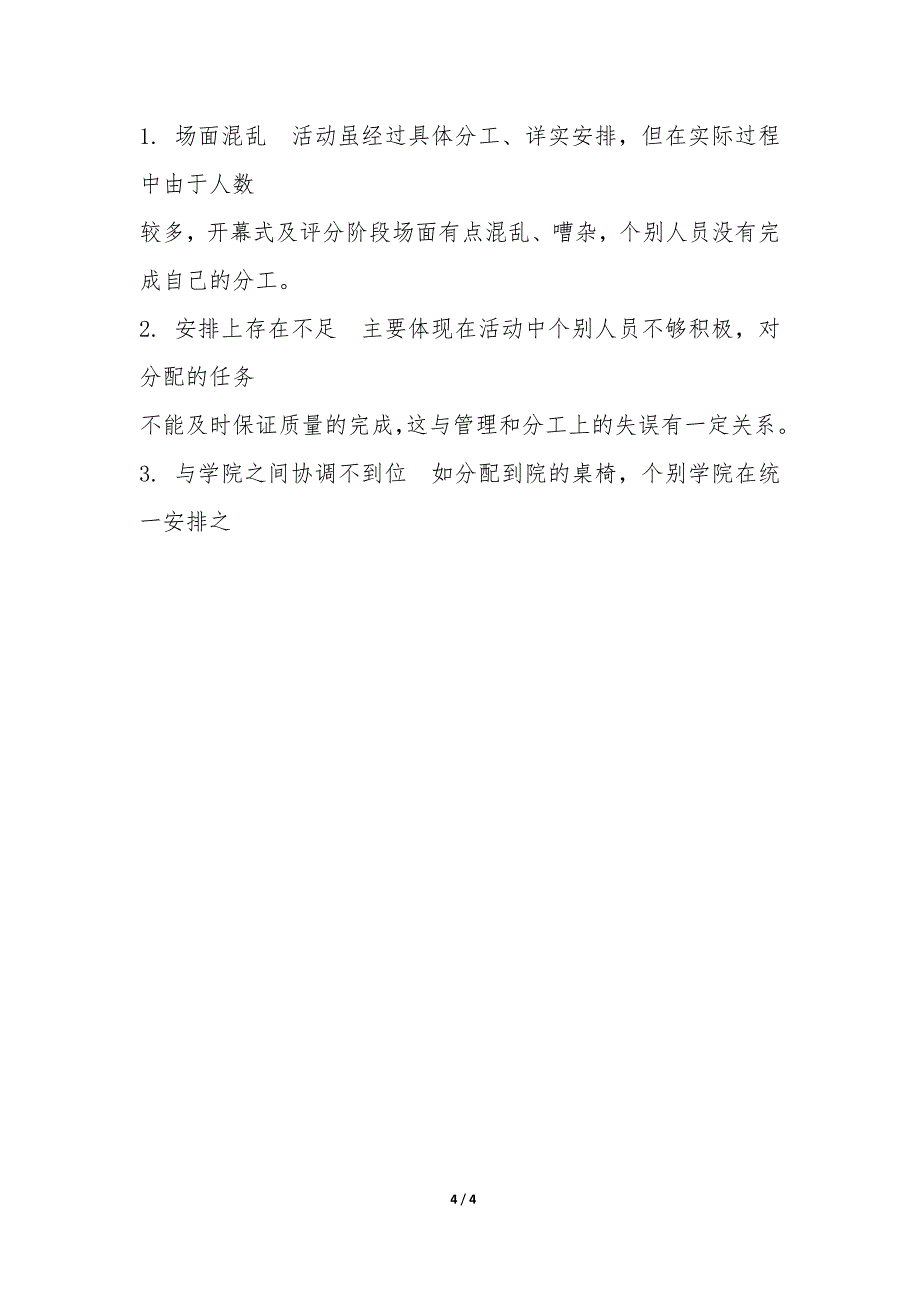 1. 场面混乱　活动虽经过具体分工、详实安排，但在实际过程中由于人数

较多，开幕式及评分阶段场面有点混乱、嘈杂，个别人员没有完成自己的分工。

2. 安排上存在不足　主要体现在活动中个别人员不够积极，对分配的任务

不能及时保证质量的完成,这与管理和分工上的失误有一定关系。

3. 与学院之间协调不到位　如分配到院的桌椅，个别学院在统一安排之

4 / 4